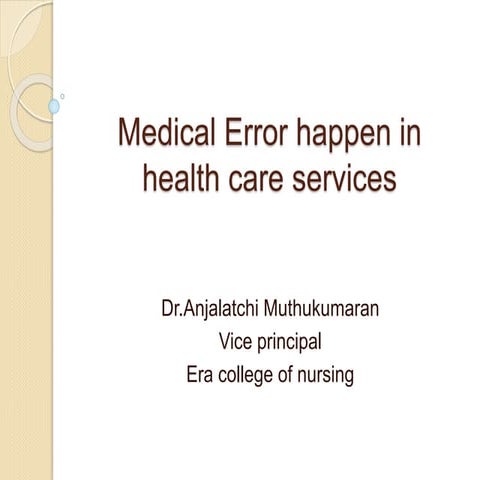 Medical Error happen in health care services

Dr.Anjalatchi Muthukumaran
Vice principal
Era college of nursing